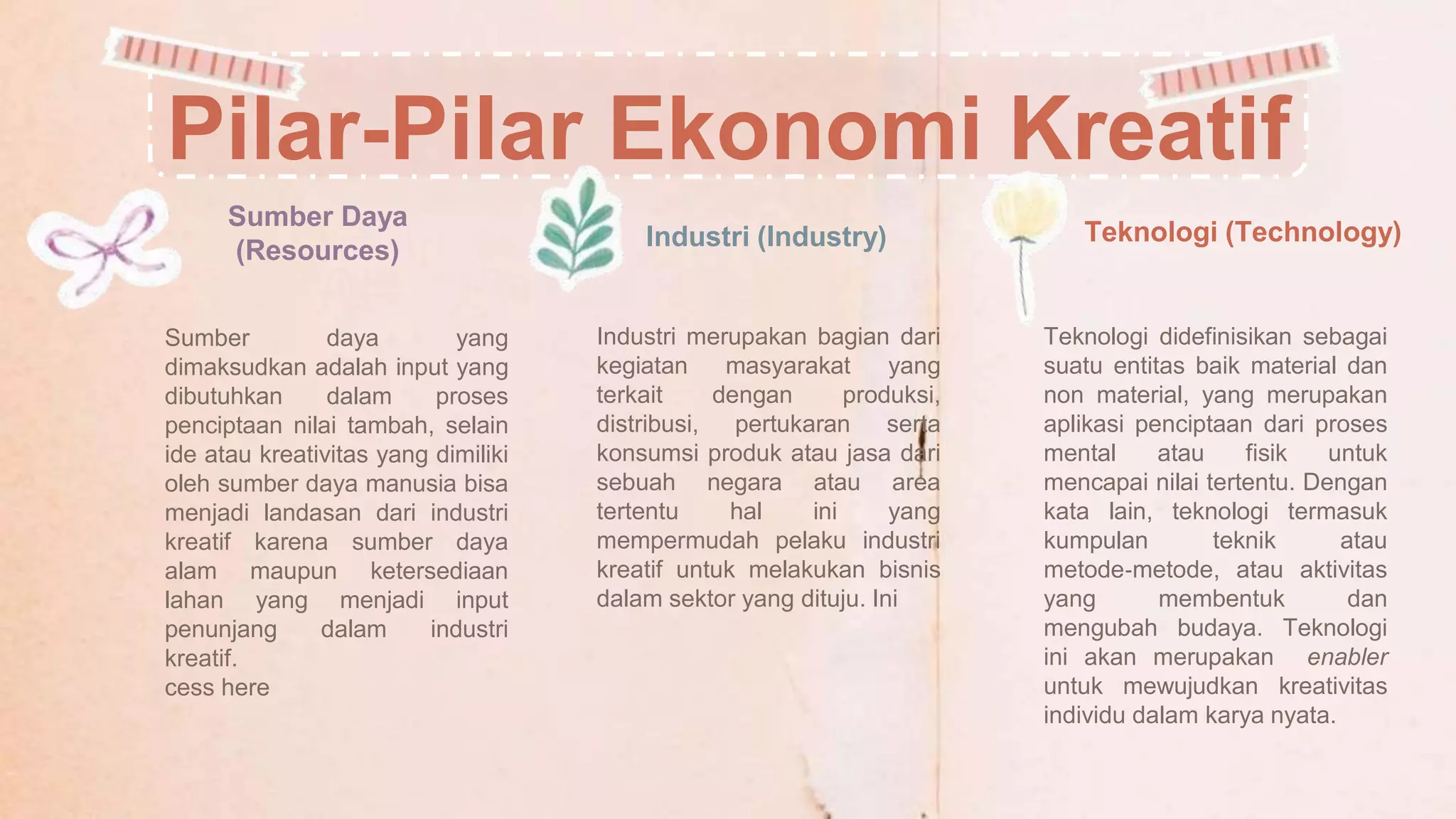 Pilar-Pilar Ekonomi Kreatif

Sumber Daya (Resources)

Sumber daya yang dimaksudkan adalah input yang dibutuhkan dalam proses penciptaan nilai tambah, selain ide atau kreativitas yang dimiliki oleh sumber daya manusia bisa menjadi landasan dari industri kreatif karena sumber daya alam maupun ketersediaan lahan yang menjadi input penunjang dalam industri kreatif.
cess here

Industri (Industry)

Industri merupakan bagian dari kegiatan masyarakat yang terkait dengan produksi, distribusi, pertukaran serta konsumsi produk atau jasa dari sebuah negara atau area tertentu hal ini yang mempermudah pelaku industri kreatif untuk melakukan bisnis dalam sektor yang dituju. Ini

Teknologi (Technology)

Teknologi didefinisikan sebagai suatu entitas baik material dan non material, yang merupakan aplikasi penciptaan dari proses mental atau fisik untuk mencapai nilai tertentu. Dengan kata lain, teknologi termasuk kumpulan teknik atau metode-metode, atau aktivitas yang membentuk dan mengubah budaya. Teknologi ini akan merupakan enabler untuk mewujudkan kreativitas individu dalam karya nyata.